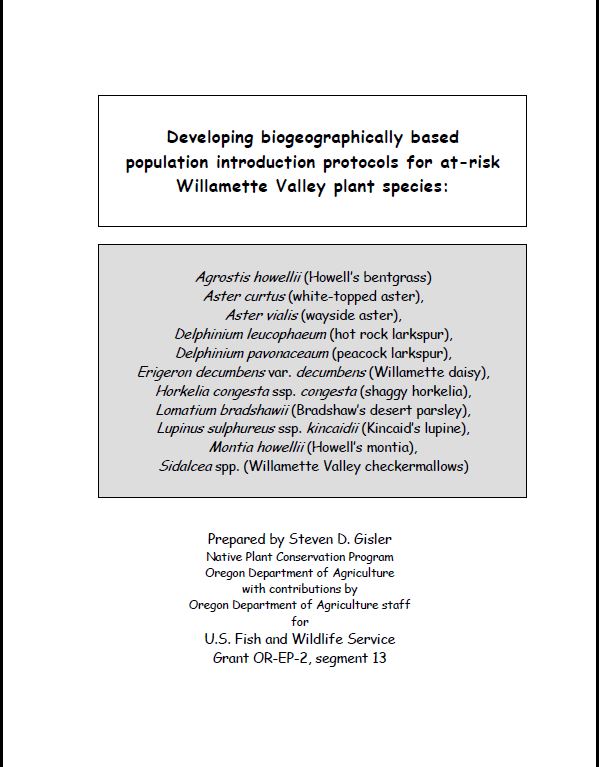 Developing biogeographically based population introduction protocols for at-risk Willamette Valley plant species:

Agrostis howellii (Howell's bentgrass)
Aster curtus (white-topped aster),
Aster vialis (wayside aster),
Delphinium leucophaeum (hot rock larkspur),
Delphinium pavonaceaum (peacock larkspur),
Erigeron decumbens var. decumbens (Willamette daisy),
Horkelia congesta ssp. congesta (shaggy horkelia),
Lomatium bradshawii (Bradshaw's desert parsley),
Lupinus sulphureus ssp. kincaidii (Kincaid's lupine),
Montia howellii (Howell's montia),
Sidalcea spp. (Willamette Valley checkermallows)

Prepared by Steven D. Gisler
Native Plant Conservation Program
Oregon Department of Agriculture
with contributions by
Oregon Department of Agriculture staff
for
U.S. Fish and Wildlife Service
Grant OR-EP-2, segment 13